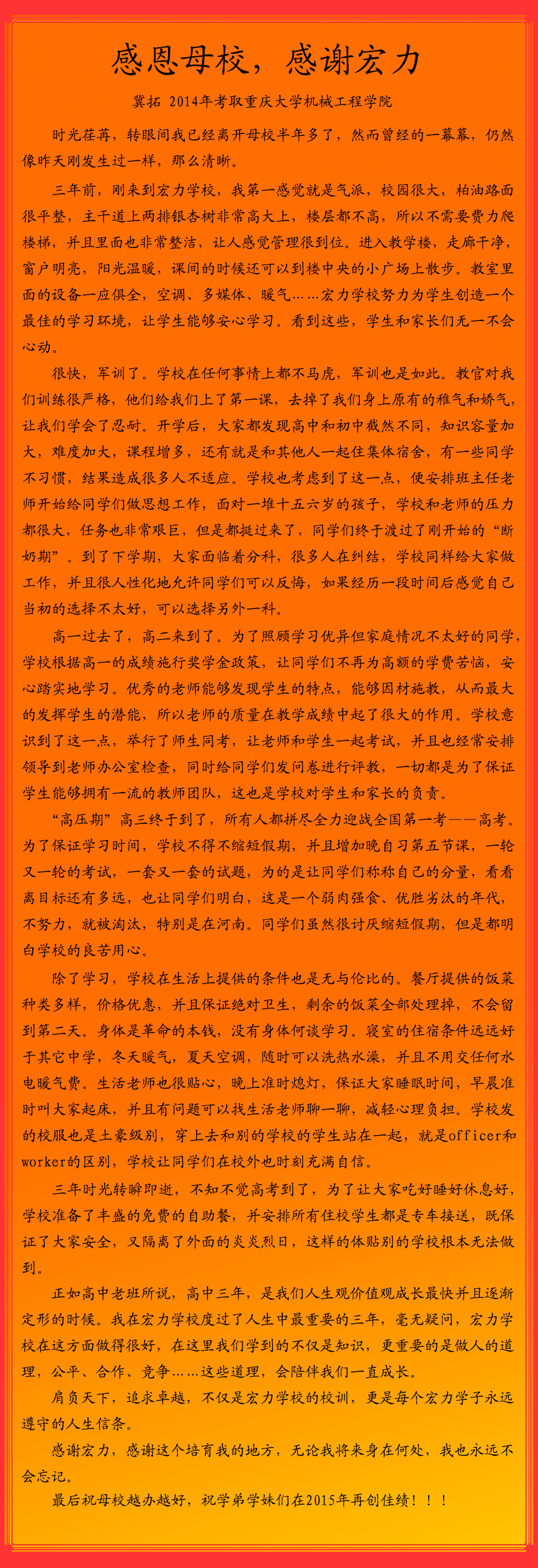 感恩母校，感谢宏力

冀拓 2014年考取重庆大学机械工程学院

时光荏苒，转眼间我已经离开母校半年多了，然而曾经的一幕幕，仍然像昨天刚发生过一样，那么清晰。

三年前，刚来到宏力学校，我第一感觉就是气派，校园很大，柏油路面很平整，主干道上两排银杏树非常高大上，楼层都不高，所以不需要费力爬楼梯，并且里面也非常整洁，让人感觉管理很到位。进入教学楼，走廊干净，窗户明亮，阳光温暖，课间的时候还可以到楼中央的小广场上散步。教室里面的设备一应俱全，空调、多媒体、暖气……宏力学校努力为学生创造一个最佳的学习环境，让学生能够安心学习。看到这些，学生和家长们无一不会心动。

很快，军训了。学校在任何事情上都不马虎，军训也是如此。教官对我们训练很严格，他们给我们上了第一课，去掉了我们身上原有的稚气和娇气，让我们学会了忍耐。开学后，大家都发现高中和初中截然不同，知识容量加大，难度加大，课程增多，还有就是和其他人一起住集体宿舍，有一些同学不习惯，结果造成很多人不适应。学校也考虑到了这一点，便安排班主任老师开始给同学们做思想工作，面对一堆十五六岁的孩子，学校和老师的压力都很大，任务也非常艰巨，但是都挺过来了，同学们终于渡过了刚开始的“断奶期”。到了下学期，大家面临着分科，很多人在纠结，学校同样给大家做工作，并且很人性化地允许同学们可以反悔，如果经历一段时间后感觉自己当初的选择不太好，可以选择另外一科。

高一过去了，高二来到了。为了照顾学习优异但家庭情况不太好的同学，学校根据高一的成绩施行奖学金政策，让同学们不再为高额的学费苦恼，安心踏实地学习。优秀的老师能够发现学生的特点，能够因材施教，从而最大的发挥学生的潜能，所以老师的质量在教学成绩中起了很大的作用。学校意识到了这一点，举行了师生同考，让老师和学生一起考试，并且也经常安排领导到老师办公室检查，同时给同学们发问卷进行评教，一切都是为了保证学生能够拥有一流的教师团队，这也是学校对学生和家长的负责。

“高压期”高三终于到了，所有人都拼尽全力迎战全国第一考——高考。为了保证学习时间，学校不得不缩短假期，并且增加晚自习第五节课，一轮又一轮的考试，一套又一套的试题，为的是让同学们称称自己的分量，看看离目标还有多远，也让同学们明白，这是一个弱肉强食、优胜劣汰的年代，不努力，就被淘汰，特别是在河南。同学们虽然很讨厌缩短假期，但是都明白学校的良苦用心。

除了学习，学校在生活上提供的条件也是无与伦比的。餐厅提供的饭菜种类多样，价格优惠，并且保证绝对卫生，剩余的饭菜全部处理掉，不会留到第二天。身体是革命的本钱，没有身体何谈学习。寝室的住宿条件远远好于其它中学，冬天暖气，夏天空调，随时可以洗热水澡，并且不用交任何水电暖气费。生活老师也很贴心，晚上准时熄灯，保证大家睡眠时间，早晨准时叫大家起床，并且有问题可以找生活老师聊一聊，减轻心理负担。学校发的校服也是土豪级别，穿上去和别的学校的学生站在一起，就是officer和worker的区别，学校让同学们在校外也时刻充满自信。

三年时光转瞬即逝，不知不觉高考到了，为了让大家吃好睡好休息好，学校准备了丰盛的免费的自助餐，并安排所有住校学生都是专车接送，既保证了大家安全，又隔离了外面的炎炎烈日，这样的体贴别的学校根本无法做到。

正如高中老班所说，高中三年，是我们人生观价值观成长最快并且逐渐定形的时候。我在宏力学校度过了人生中最重要的三年，毫无疑问，宏力学校在这方面做得很好，在这里我们学到的不仅是知识，更重要的是做人的道理，公平、合作、竞争……这些道理，会陪伴我们一直成长。

肩负天下，追求卓越，不仅是宏力学校的校训，更是每个宏力学子永远遵守的人生信条。

感谢宏力，感谢这个培育我的地方，无论我将来身在何处，我也永远不会忘记。

最后祝母校越办越好，祝学弟学妹们在2015年再创佳绩！！！